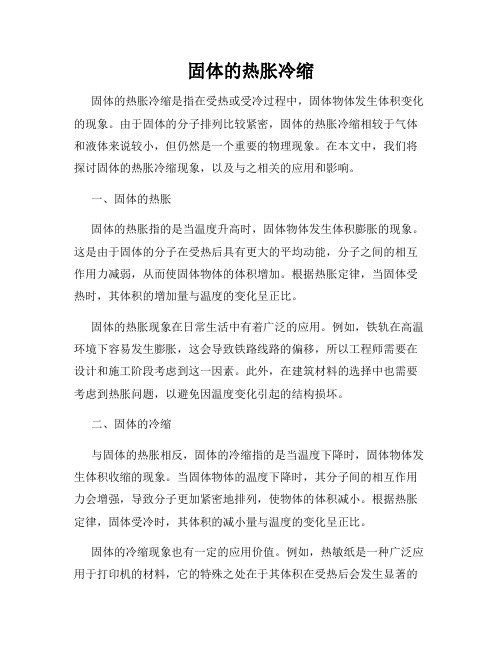 固体的热胀冷缩

固体的热胀冷缩是指在受热或受冷过程中，固体物体发生体积变化的现象。由于固体的分子排列比较紧密，固体的热胀冷缩相较于气体和液体来说较小，但仍然是一个重要的物理现象。在本文中，我们将探讨固体的热胀冷缩现象，以及与之相关的应用和影响。

一、固体的热胀

固体的热胀指的是当温度升高时，固体物体发生体积膨胀的现象。这是由于固体的分子在受热后具有更大的平均动能，分子之间的相互作用力减弱，从而使固体物体的体积增加。根据热胀定律，当固体受热时，其体积的增加量与温度的变化呈正比。

固体的热胀现象在日常生活中有着广泛的应用。例如，铁轨在高温环境下容易发生膨胀，这会导致铁路线路的偏移，所以工程师需要在设计和施工阶段考虑到这一因素。此外，在建筑材料的选择中也需要考虑到热胀问题，以避免因温度变化引起的结构损坏。

二、固体的冷缩

与固体的热胀相反，固体的冷缩指的是当温度下降时，固体物体发生体积收缩的现象。当固体物体的温度下降时，其分子间的相互作用力会增强，导致分子更加紧密地排列，使物体的体积减小。根据热胀定律，固体受冷时，其体积的减小量与温度的变化呈正比。

固体的冷缩现象也有一定的应用价值。例如，热敏纸是一种广泛应用于打印机的材料，它的特殊之处在于其体积在受热后会发生显著的